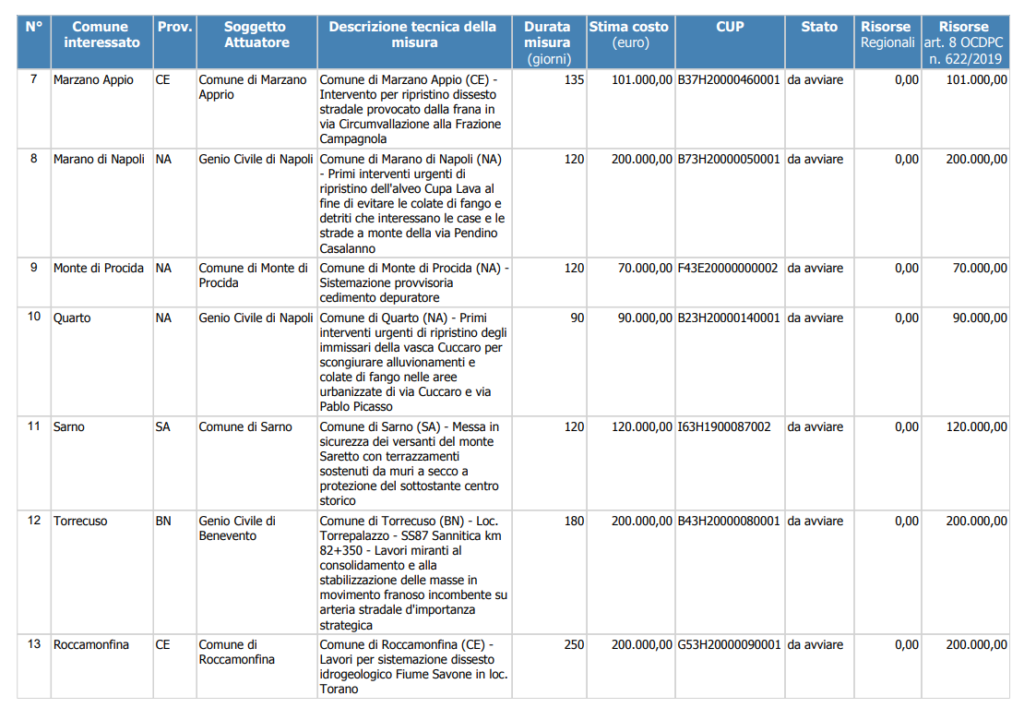 | N° | Comune interessato | Prov. | Soggetto Attuatore | Descrizione tecnica della misura | Durata misura (giorni) | Stima costo (euro) | CUP | Stato | Risorse Regionali | Risorse art. 8 OCDPC n. 622/2019 |
|---|---|---|---|---|---|---|---|---|---|---|
| 7 | Marzano Appio | CE | Comune di Marzano Apprio | Comune di Marzano Appio (CE) - Intervento per ripristino dissesto stradale provocato dalla frana in via Circumvallazione alla Frazione Campagnola | 135 | 101.000,00 | B37H20000460001 | da avviare | 0,00 | 101.000,00 |
| 8 | Marano di Napoli | NA | Genio Civile di Napoli | Comune di Marano di Napoli (NA) - Primi interventi urgenti di ripristino dell'alveo Cupa Lava al fine di evitare le colate di fango e detriti che interessano le case e le strade a monte della via Pendino Casalanno | 120 | 200.000,00 | B73H20000050001 | da avviare | 0,00 | 200.000,00 |
| 9 | Monte di Procida | NA | Comune di Monte di Procida | Comune di Monte di Procida (NA) - Sistemazione provvisoria cedimento depuratore | 120 | 70.000,00 | F43E20000000002 | da avviare | 0,00 | 70.000,00 |
| 10 | Quarto | NA | Genio Civile di Napoli | Comune di Quarto (NA) - Primi interventi urgenti di ripristino degli immissari della vasca Cuccaro per scongiurare alluvionamenti e colate di fango nelle aree urbanizzate di via Cuccaro e via Pablo Picasso | 90 | 90.000,00 | B23H20000140001 | da avviare | 0,00 | 90.000,00 |
| 11 | Sarno | SA | Comune di Sarno | Comune di Sarno (SA) - Messa in sicurezza dei versanti del monte Saretto con terrazzamenti sostenuti da muri a secco a protezione del sottostante centro storico | 120 | 120.000,00 | I63H1900087002 | da avviare | 0,00 | 120.000,00 |
| 12 | Torrecuso | BN | Genio Civile di Benevento | Comune di Torrecuso (BN) - Loc. Torrepalazzo - SS87 Sannitica km 82+350 - Lavori miranti al consolidamento e alla stabilizzazione delle masse in movimento franoso incombente su arteria stradale d'importanza strategica | 180 | 200.000,00 | B43H20000080001 | da avviare | 0,00 | 200.000,00 |
| 13 | Roccamonfina | CE | Comune di Roccamonfina | Comune di Roccamonfina (CE) - Lavori per sistemazione dissesto idrogeologico Fiume Savone in loc. Torano | 250 | 200.000,00 | G53H20000090001 | da avviare | 0,00 | 200.000,00 |